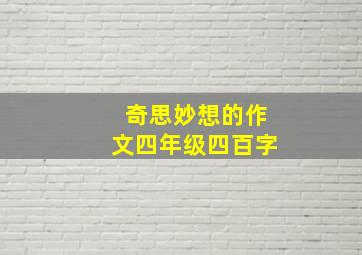 奇思妙想的作文四年级四百字